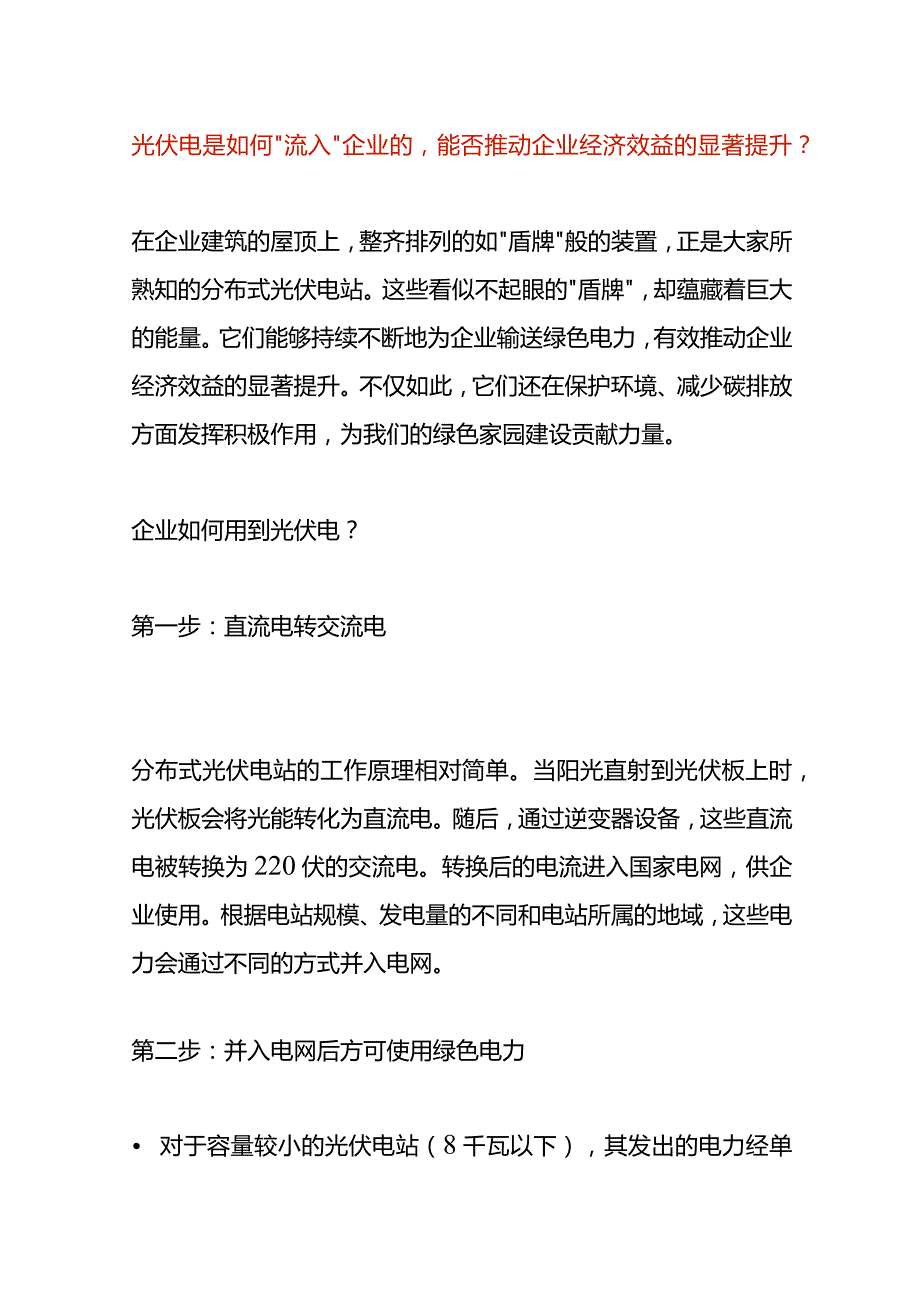 光伏电是如何"流入"企业的，能否推动企业经济效益的显著提升？

在企业建筑的屋顶上，整齐排列的如"盾牌"般的装置，正是大家所熟知的分布式光伏电站。这些看似不起眼的"盾牌"，却蕴藏着巨大的能量。它们能够持续不断地为企业输送绿色电力，有效推动企业经济效益的显著提升。不仅如此，它们还在保护环境、减少碳排放方面发挥积极作用，为我们的绿色家园建设贡献力量。

企业如何用到光伏电？

第一步：直流电转交流电

分布式光伏电站的工作原理相对简单。当阳光直射到光伏板上时，光伏板会将光能转化为直流电。随后，通过逆变器设备，这些直流电被转换为220伏的交流电。转换后的电流进入国家电网，供企业使用。根据电站规模、发电量的不同和电站所属的地域，这些电力会通过不同的方式并入电网。

第二步：并入电网后方可使用绿色电力

• 对于容量较小的光伏电站（8千瓦以下），其发出的电力经单